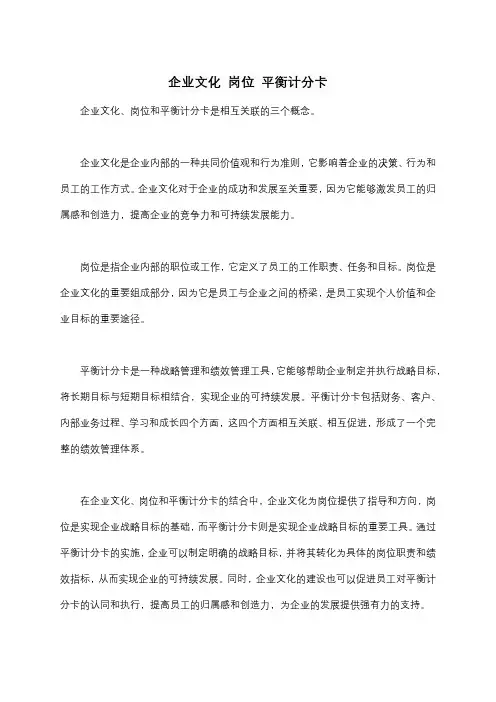 企业文化 岗位 平衡计分卡

企业文化、岗位和平衡计分卡是相互关联的三个概念。

企业文化是企业内部的一种共同价值观和行为准则，它影响着企业的决策、行为和员工的工作方式。企业文化对于企业的成功和发展至关重要，因为它能够激发员工的归属感和创造力，提高企业的竞争力和可持续发展能力。

岗位是指企业内部的职位或工作，它定义了员工的工作职责、任务和目标。岗位是企业文化的重要组成部分，因为它是员工与企业之间的桥梁，是员工实现个人价值和企业目标的重要途径。

平衡计分卡是一种战略管理和绩效管理工具，它能够帮助企业制定并执行战略目标，将长期目标与短期目标相结合，实现企业的可持续发展。平衡计分卡包括财务、客户、内部业务过程、学习和成长四个方面，这四个方面相互关联、相互促进，形成了一个完整的绩效管理体系。

在企业文化、岗位和平衡计分卡的结合中，企业文化为岗位提供了指导和方向，岗位是实现企业战略目标的基础，而平衡计分卡则是实现企业战略目标的重要工具。通过平衡计分卡的实施，企业可以制定明确的战略目标，并将其转化为具体的岗位职责和绩效指标，从而实现企业的可持续发展。同时，企业文化的建设也可以促进员工对平衡计分卡的认同和执行，提高员工的归属感和创造力，为企业的发展提供强有力的支持。